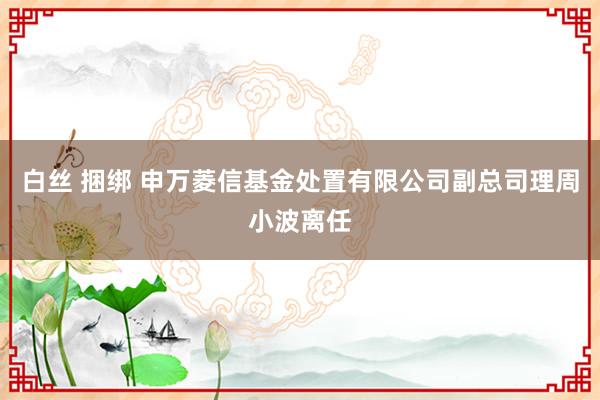 白丝 捆绑 申万菱信基金处置有限公司副总司理周小波离任